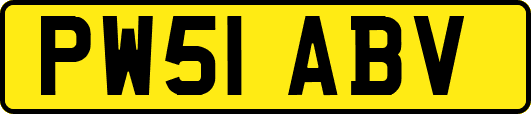 PW51 ABV